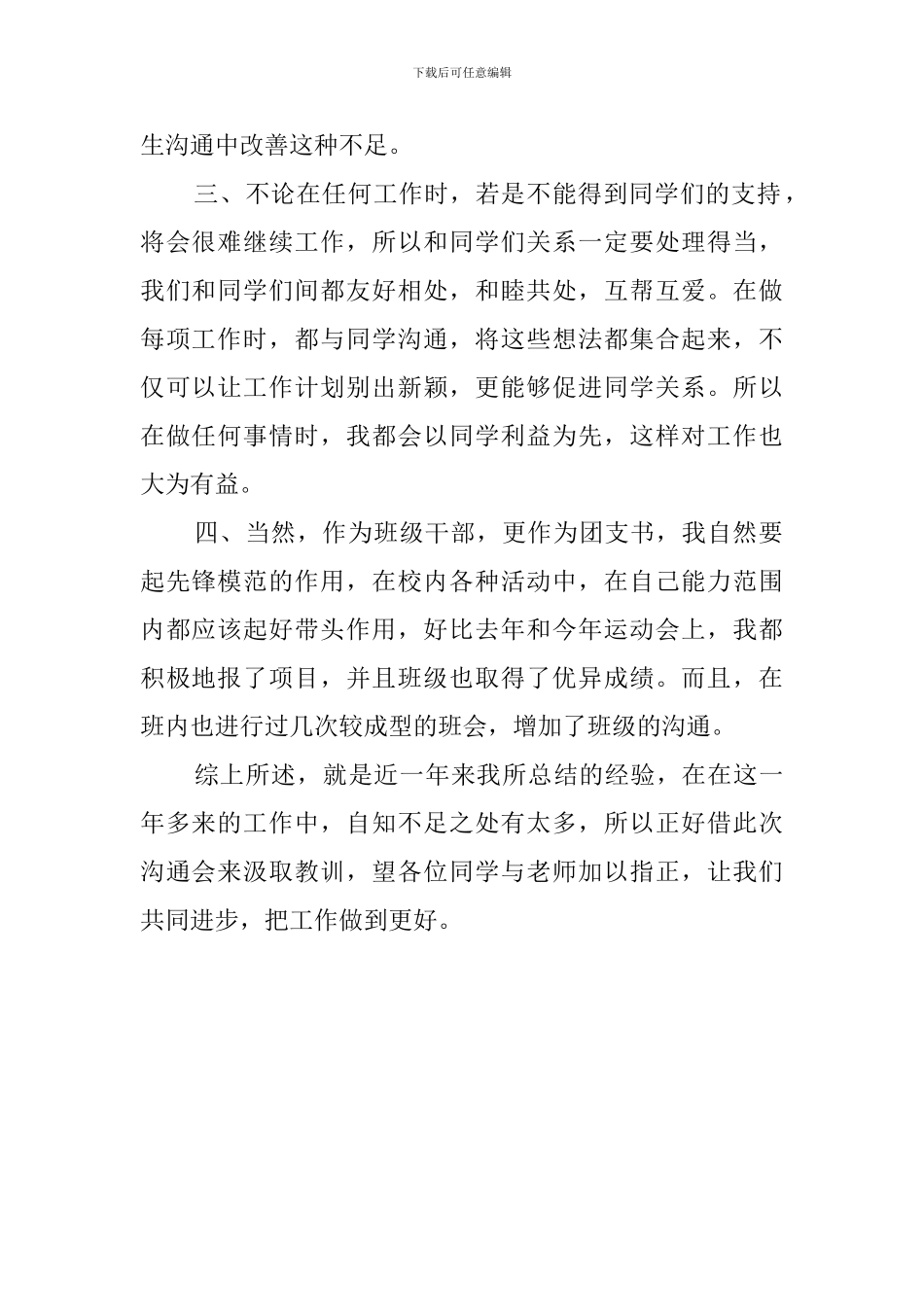 下载后可任意编辑

生沟通中改善这种不足。

三、不论在任何工作时，若是不能得到同学们的支持，将会很难继续工作，所以和同学们关系一定要处理得当，我们和同学们间都友好相处，和睦共处，互帮互爱。在做每项工作时，都与同学沟通，将这些想法都集合起来，不仅可以让工作计划别出新颖，更能够促进同学关系。所以在做任何事情时，我都会以同学利益为先，这样对工作也大为有益。

四、当然，作为班级干部，更作为团支书，我自然要起先锋模范的作用，在校内各种活动中，在自己能力范围内都应该起好带头作用，好比去年和今年运动会上，我都积极地报了项目，并且班级也取得了优异成绩。而且，在班内也进行过几次较成型的班会，增加了班级的沟通。

综上所述，就是近一年来我所总结的经验，在在这一年多来的工作中，自知不足之处有太多，所以正好借此次沟通会来汲取教训，望各位同学与老师加以指正，让我们共同进步，把工作做到更好。